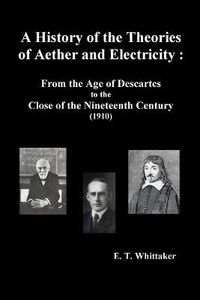 A History of the Theories of Aether and Electricity :

From the Age of Descartes
to the
Close of the Nineteenth Century
(1910)

E. T. Whittaker